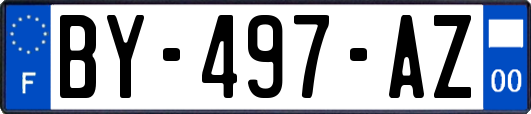 F
BY-497-AZ
00